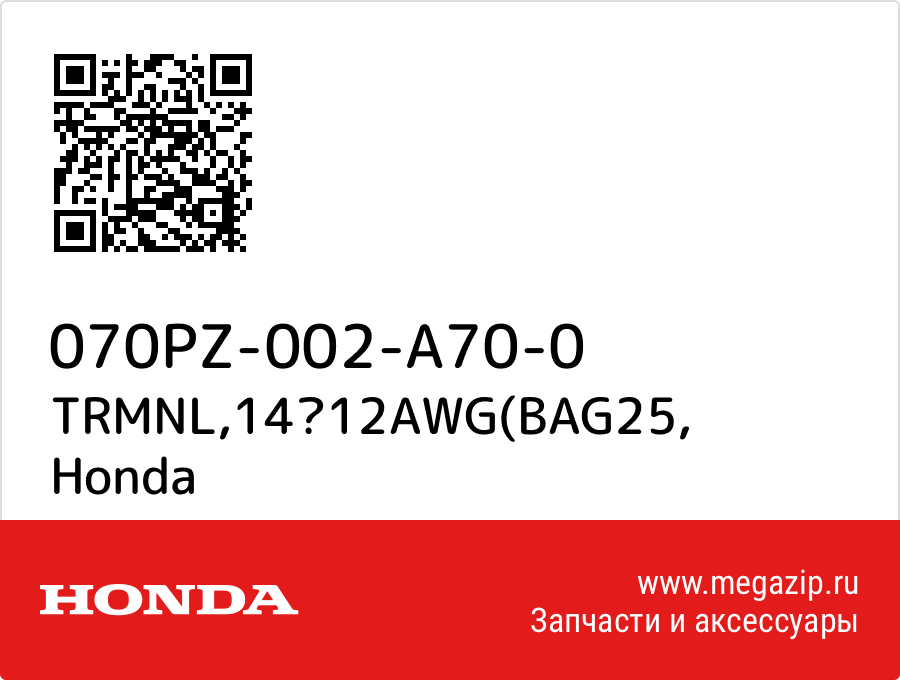 070PZ-002-A70-0
TRMNL,14?12AWG(BAG25, Honda

HONDA

www.megazip.ru
Запчасти и аксессуары